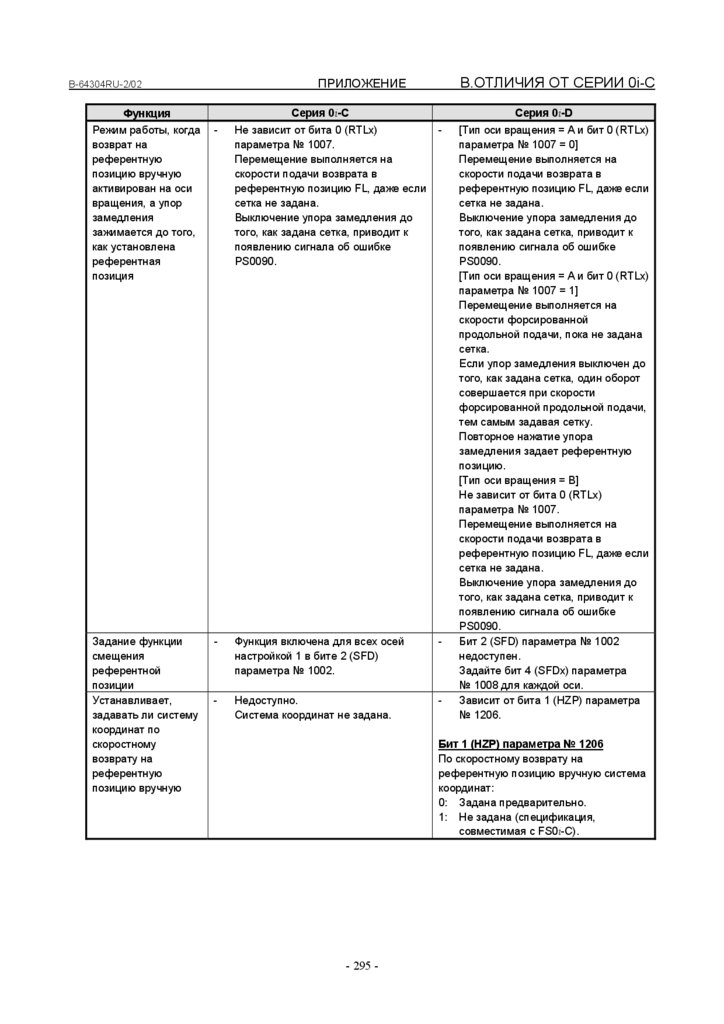 B-64304RU-2/02 ПРИЛОЖЕНИЕ В.ОТЛИЧИЯ ОТ СЕРИИ 0i-C

| Функция | Серия 0i-C | Серия 0i-D |
|---|---|---|
| Режим работы, когда возврат на референтную позицию вручную активирован на оси вращения, а упор замедления зажимается до того, как установлена референтная позиция | - Не зависит от бита 0 (RTLx) параметра № 1007. Перемещение выполняется на скорости подачи возврата в референтную позицию FL, даже если сетка не задана. Выключение упора замедления до того, как задана сетка, приводит к появлению сигнала об ошибке PS0090. | - [Тип оси вращения = A и бит 0 (RTLx) параметра № 1007 = 0] Перемещение выполняется на скорости подачи возврата в референтную позицию FL, даже если сетка не задана. Выключение упора замедления до того, как задана сетка, приводит к появлению сигнала об ошибке PS0090. [Тип оси вращения = A и бит 0 (RTLx) параметра № 1007 = 1] Перемещение выполняется на скорости форсированной продольной подачи, пока не задана сетка. Если упор замедления выключен до того, как задана сетка, один оборот совершается при скорости форсированной продольной подачи, тем самым задавая сетку. Повторное нажатие упора замедления задает референтную позицию. [Тип оси вращения = B] Не зависит от бита 0 (RTLx) параметра № 1007. Перемещение выполняется на скорости подачи возврата в референтную позицию FL, даже если сетка не задана. Выключение упора замедления до того, как задана сетка, приводит к появлению сигнала об ошибке PS0090. |
| Задание функции смещения референтной позиции | - Функция включена для всех осей настройкой 1 в бите 2 (SFD) параметра № 1002. | - Бит 2 (SFD) параметра № 1002 недоступен. Задайте бит 4 (SFDx) параметра № 1008 для каждой оси. |
| Устанавливает, задавать ли систему координат по скоростному возврату на референтную позицию вручную | - Недоступно. Система координат не задана. | - Зависит от бита 1 (HZP) параметра № 1206. Бит 1 (HZP) параметра № 1206 По скоростному возврату на референтную позицию вручную система координат: 0: Задана предварительно. 1: Не задана (спецификация, совместимая с FS0i-C). |

- 295 -